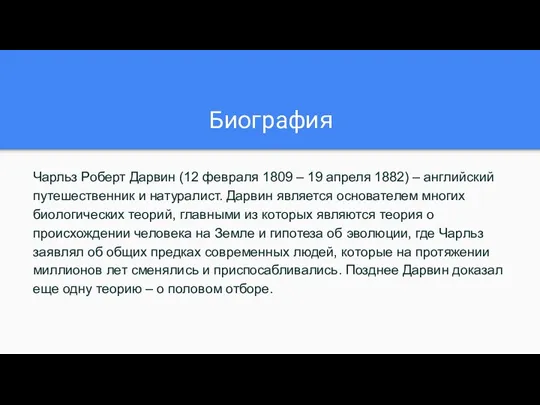 Биография

Чарльз Роберт Дарвин (12 февраля 1809 – 19 апреля 1882) – английский путешественник и натуралист. Дарвин является основателем многих биологических теорий, главными из которых являются теория о происхождении человека на Земле и гипотеза об эволюции, где Чарльз заявлял об общих предках современных людей, которые на протяжении миллионов лет сменялись и приспосабливались. Позднее Дарвин доказал еще одну теорию – о половом отборе.